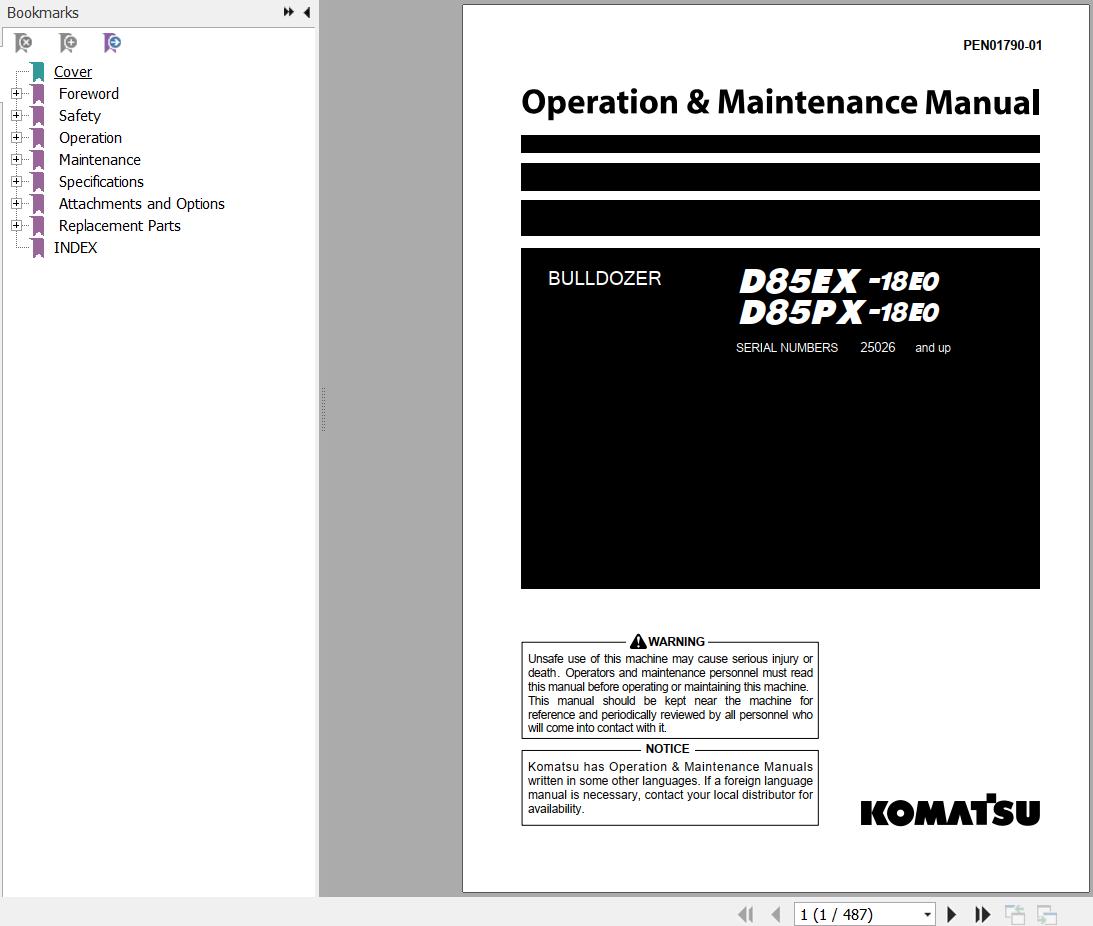 Bookmarks

Cover
Foreword
Safety
Operation
Maintenance
Specifications
Attachments and Options
Replacement Parts
INDEX

PEN01790-01

Operation & Maintenance Manual

BULLDOZER

D85EX -18E0
D85PX -18E0

SERIAL NUMBERS 25026 and up

WARNING
Unsafe use of this machine may cause serious injury or death. Operators and maintenance personnel must read this manual before operating or maintaining this machine. This manual should be kept near the machine for reference and periodically reviewed by all personnel who will come into contact with it.

NOTICE
Komatsu has Operation & Maintenance Manuals written in some other languages. If a foreign language manual is necessary, contact your local distributor for availability.

KOMATSU

1 (1 / 487)